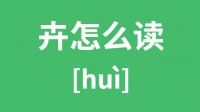 卉怎么读

[huì]